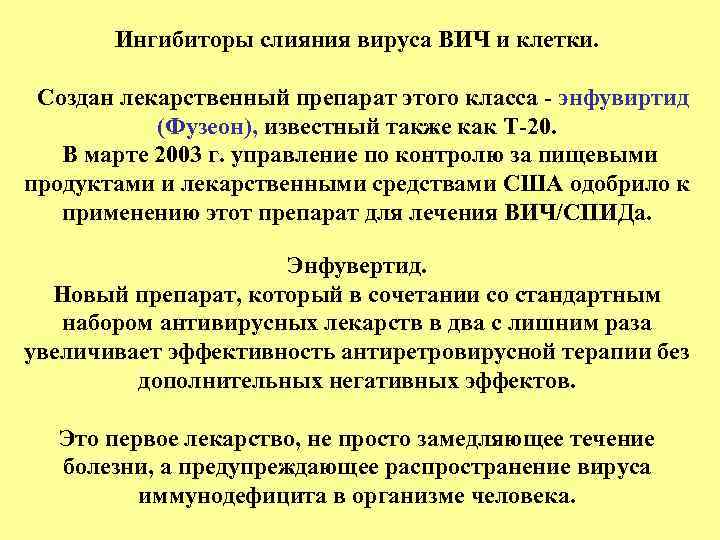 Ингибиторы слияния вируса ВИЧ и клетки.

Создан лекарственный препарат этого класса - энфувиртид (Фузеон), известный также как Т-20.
В марте 2003 г. управление по контролю за пищевыми продуктами и лекарственными средствами США одобрило к применению этот препарат для лечения ВИЧ/СПИДа.

Энфувертид.
Новый препарат, который в сочетании со стандартным набором антивирусных лекарств в два с лишним раза увеличивает эффективность антиретровирусной терапии без дополнительных негативных эффектов.

Это первое лекарство, не просто замедляющее течение болезни, а предупреждающее распространение вируса иммунодефицита в организме человека.